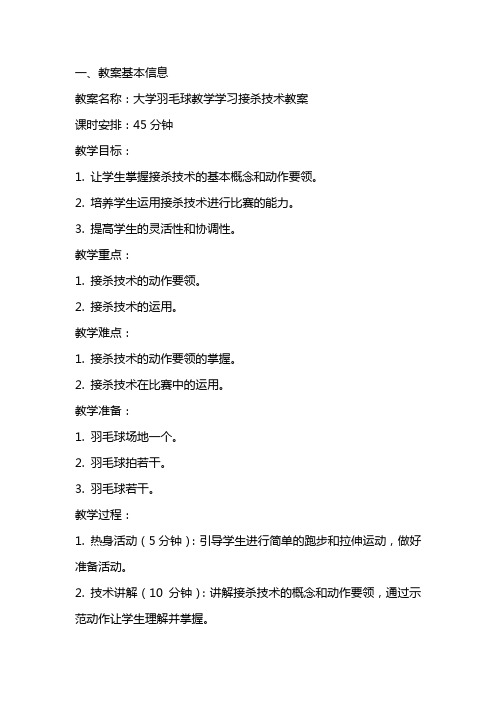 一、教案基本信息

教案名称：大学羽毛球教学学习接杀技术教案

课时安排：45 分钟

教学目标：

1. 让学生掌握接杀技术的基本概念和动作要领。

2. 培养学生运用接杀技术进行比赛的能力。

3. 提高学生的灵活性和协调性。

教学重点：

1. 接杀技术的动作要领。

2. 接杀技术的运用。

教学难点：

1. 接杀技术的动作要领的掌握。

2. 接杀技术在比赛中的运用。

教学准备：

1. 羽毛球场地一个。

2. 羽毛球拍若干。

3. 羽毛球若干。

教学过程：

1. 热身活动（5 分钟）：引导学生进行简单的跑步和拉伸运动，做好准备活动。

2. 技术讲解（10 分钟）：讲解接杀技术的概念和动作要领，通过示范动作让学生理解并掌握。